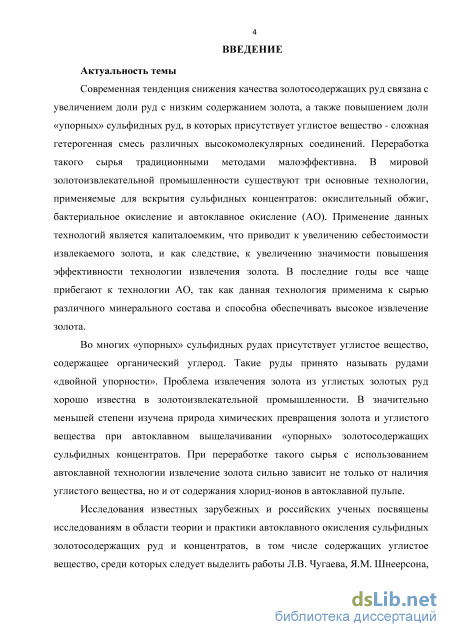 4

ВВЕДЕНИЕ

Актуальность темы

Современная тенденция снижения качества золотосодержащих руд связана с увеличением доли руд с низким содержанием золота, а также повышением доли «упорных» сульфидных руд, в которых присутствует углистое вещество - сложная гетерогенная смесь различных высокомолекулярных соединений. Переработка такого сырья традиционными методами малоэффективна. В мировой золотоизвлекательной промышленности существуют три основные технологии, применяемые для вскрытия сульфидных концентратов: окислительный обжиг, бактериальное окисление и автоклавное окисление (АО). Применение данных технологий является капиталоемким, что приводит к увеличению себестоимости извлекаемого золота, и как следствие, к увеличению значимости повышения эффективности технологии извлечения золота. В последние годы все чаще прибегают к технологии АО, так как данная технология применима к сырью различного минерального состава и способна обеспечивать высокое извлечение золота.

Во многих «упорных» сульфидных рудах присутствует углистое вещество, содержащее органический углерод. Такие руды принято называть рудами «двойной упорности». Проблема извлечения золота из углистых золотых руд хорошо известна в золотоизвлекательной промышленности. В значительно меньшей степени изучена природа химических превращения золота и углистого вещества при автоклавном выщелачивании «упорных» золотосодержащих сульфидных концентратов. При переработке такого сырья с использованием автоклавной технологии извлечение золота сильно зависит не только от наличия углистого вещества, но и от содержания хлорид-ионов в автоклавной пульпе.

Исследования известных зарубежных и российских ученых посвящены исследованиям в области теории и практики автоклавного окисления сульфидных золотосодержащих руд и концентратов, в том числе содержащих углистое вещество, среди которых следует выделить работы Л.В. Чугаева, Я.М. Шнеерсона,

dsLib.net
библиотека диссертаций